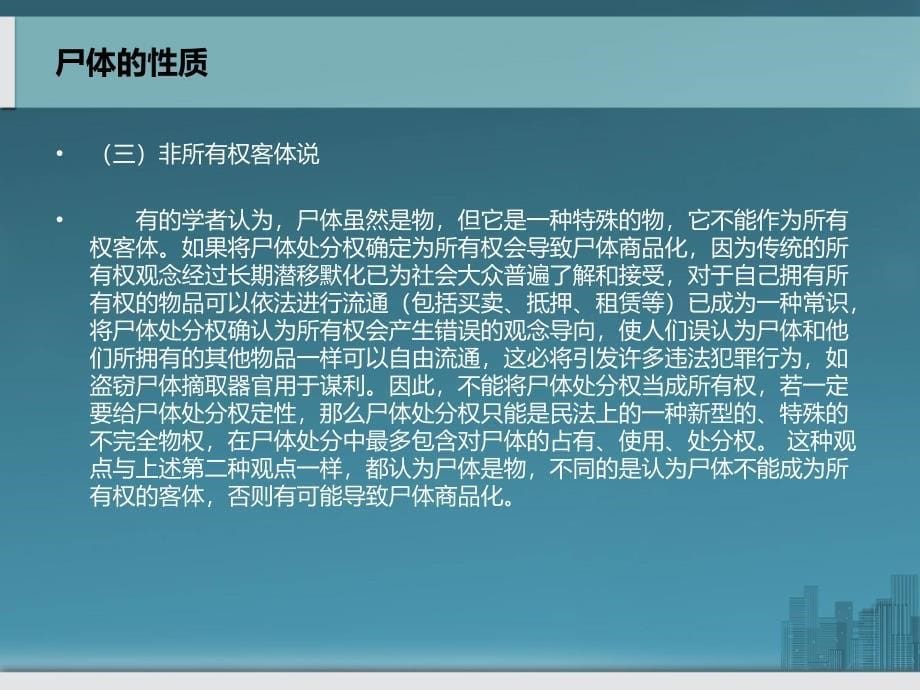 尸体的性质

• （三）非所有权客体说

• 有的学者认为，尸体虽然是物，但它是一种特殊的物，它不能作为所有权客体。如果将尸体处分权确定为所有权会导致尸体商品化，因为传统的所有权观念经过长期潜移默化已为社会大众普遍了解和接受，对于自己拥有所有权的物品可以依法进行流通（包括买卖、抵押、租赁等）已成为一种常识，将尸体处分权确认为所有权会产生错误的观念导向，使人们误认为尸体和他们所拥有的其他物品一样可以自由流通，这必将引发许多违法犯罪行为，如盗窃尸体摘取器官用于谋利。因此，不能将尸体处分权当成所有权，若一定要给尸体处分权定性，那么尸体处分权只能是民法上的一种新型的、特殊的不完全物权，在尸体处分中最多包含对尸体的占有、使用、处分权。 这种观点与上述第二种观点一样，都认为尸体是物，不同的是认为尸体不能成为所有权的客体，否则有可能导致尸体商品化。